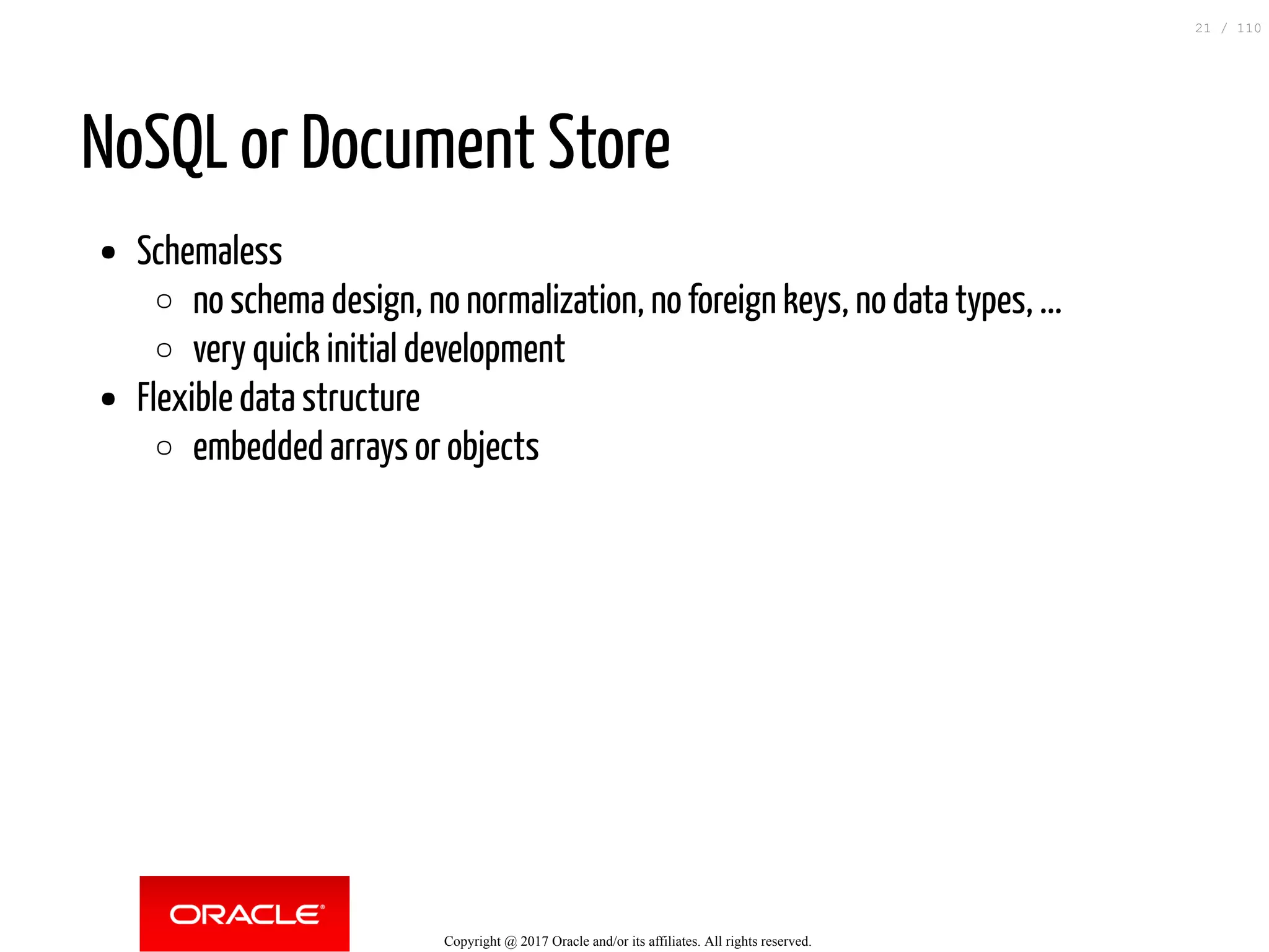 21 / 110

NoSQL or Document Store

- Schemaless
  - no schema design, no normalization, no foreign keys, no data types, ...
  - very quick initial development
- Flexible data structure
  - embedded arrays or objects

ORACLE®

Copyright @ 2017 Oracle and/or its affiliates. All rights reserved.